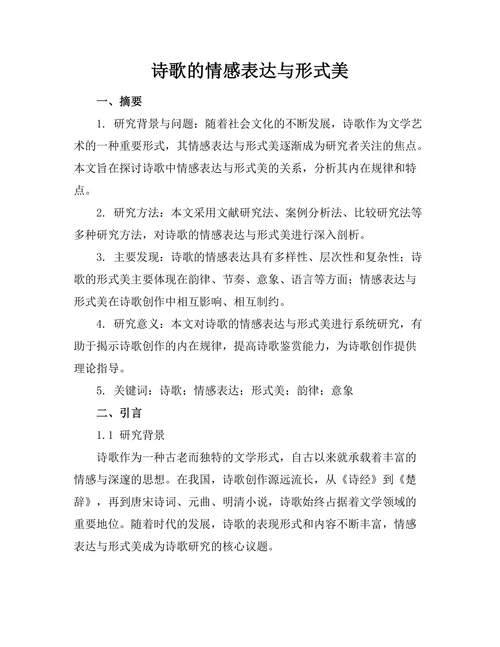 诗歌的情感表达与形式美

一、摘要

1. 研究背景与问题：随着社会文化的不断发展，诗歌作为文学艺术的一种重要形式，其情感表达与形式美逐渐成为研究者关注的焦点。本文旨在探讨诗歌中情感表达与形式美的关系，分析其内在规律和特点。

2. 研究方法：本文采用文献研究法、案例分析法、比较研究法等多种研究方法，对诗歌的情感表达与形式美进行深入剖析。

3. 主要发现：诗歌的情感表达具有多样性、层次性和复杂性；诗歌的形式美主要体现在韵律、节奏、意象、语言等方面；情感表达与形式美在诗歌创作中相互影响、相互制约。

4. 研究意义：本文对诗歌的情感表达与形式美进行系统研究，有助于揭示诗歌创作的内在规律，提高诗歌鉴赏能力，为诗歌创作提供理论指导。

5. 关键词：诗歌；情感表达；形式美；韵律；意象

二、引言

1.1 研究背景

诗歌作为一种古老而独特的文学形式，自古以来就承载着丰富的情感与深邃的思想。在我国，诗歌创作源远流长，从《诗经》到《楚辞》，再到唐宋诗词、元曲、明清小说，诗歌始终占据着文学领域的重要地位。随着时代的发展，诗歌的表现形式和内容不断丰富，情感表达与形式美成为诗歌研究的核心议题。